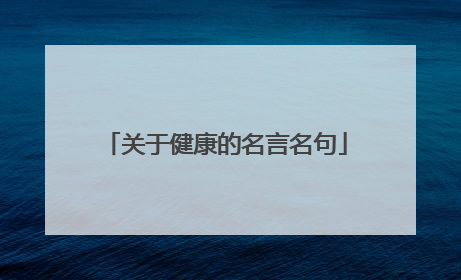 「关于健康的名言名句」